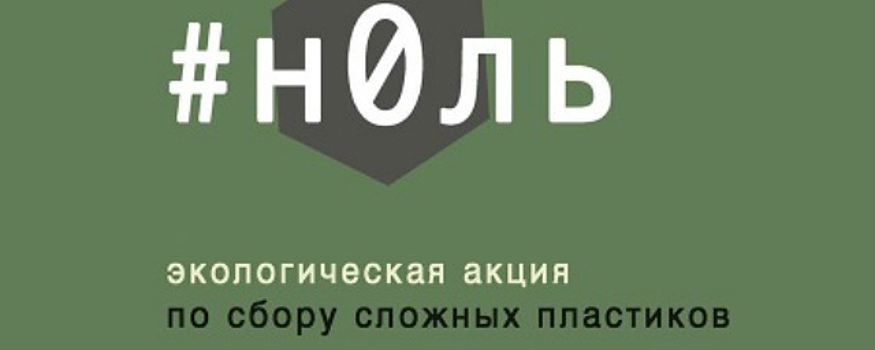 #н0ль

экологическая акция
по сбору сложных пластиков